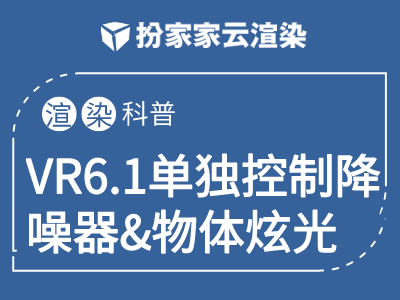 扮家家云渲染

渲染科普

VR6.1单独控制降噪器&物体炫光